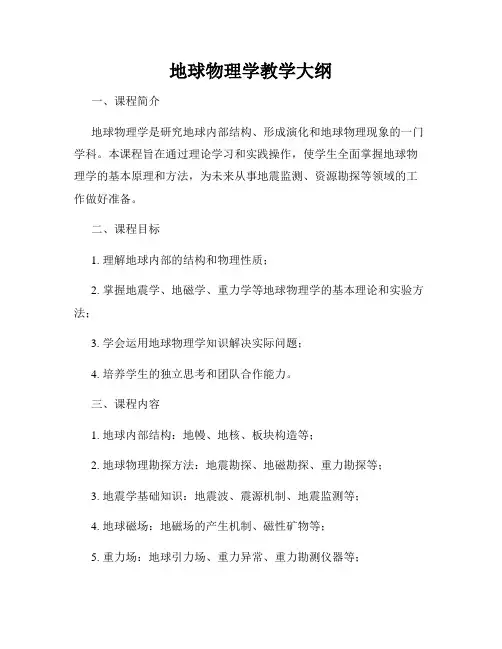 地球物理学教学大纲

一、课程简介

地球物理学是研究地球内部结构、形成演化和地球物理现象的一门学科。本课程旨在通过理论学习和实践操作，使学生全面掌握地球物理学的基本原理和方法，为未来从事地震监测、资源勘探等领域的工作做好准备。

二、课程目标

1. 理解地球内部的结构和物理性质；

2. 掌握地震学、地磁学、重力学等地球物理学的基本理论和实验方法；

3. 学会运用地球物理学知识解决实际问题；

4. 培养学生的独立思考和团队合作能力。

三、课程内容

1. 地球内部结构：地幔、地核、板块构造等；

2. 地球物理勘探方法：地震勘探、地磁勘探、重力勘探等；

3. 地震学基础知识：地震波、震源机制、地震监测等；

4. 地球磁场：地磁场的产生机制、磁性矿物等；

5. 重力场：地球引力场、重力异常、重力勘测仪器等；